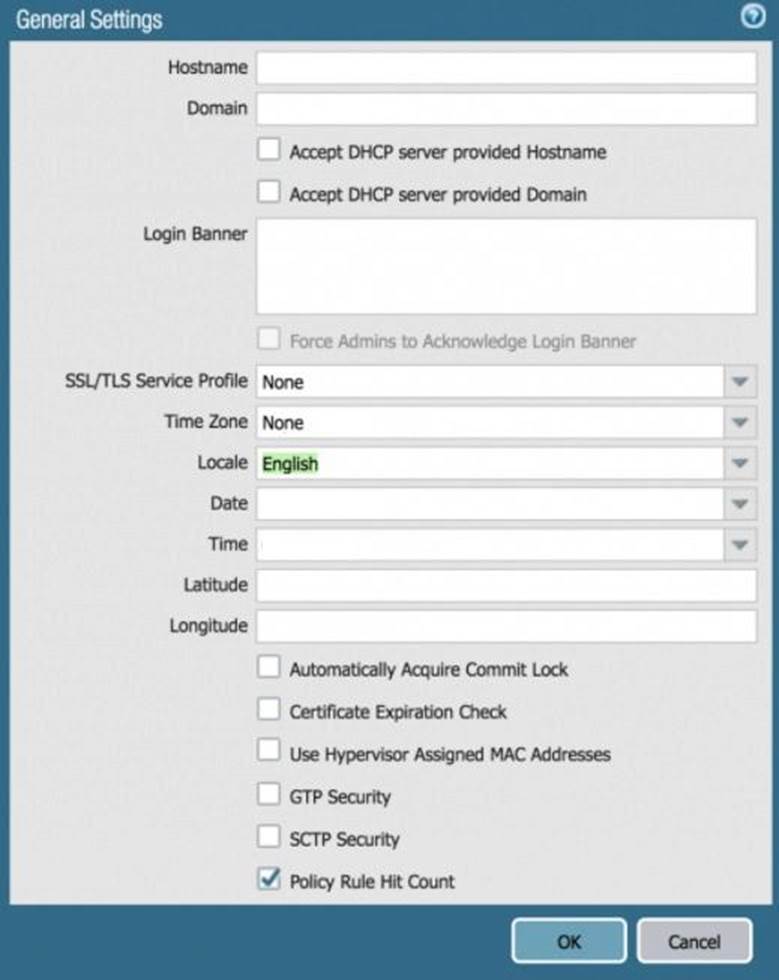 General Settings

Hostname

Domain

Accept DHCP server provided Hostname

Accept DHCP server provided Domain

Login Banner

Force Admins to Acknowledge Login Banner

SSL/TLS Service Profile None

Time Zone None

Locale English

Date

Time

Latitude

Longitude

Automatically Acquire Commit Lock

Certificate Expiration Check

Use Hypervisor Assigned MAC Addresses

GTP Security

SCTP Security

Policy Rule Hit Count

OK

Cancel